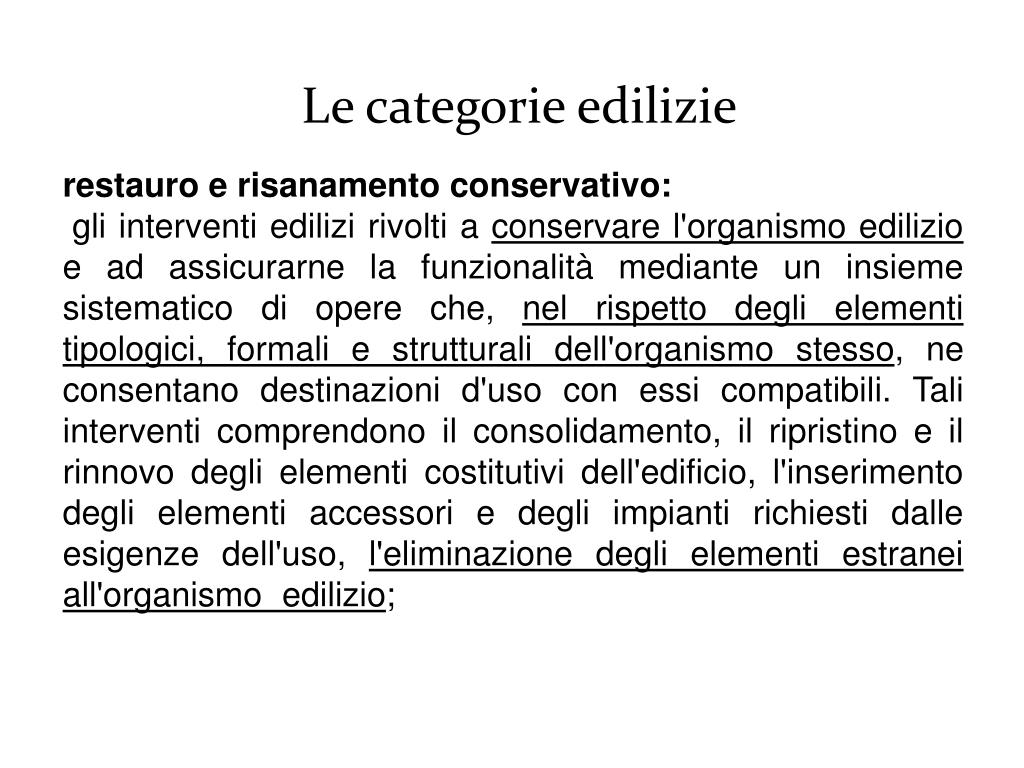 Le categorie edilizie

restauro e risanamento conservativo:

gli interventi edilizi rivolti a conservare l'organismo edilizio e ad assicurarne la funzionalità mediante un insieme sistematico di opere che, nel rispetto degli elementi tipologici, formali e strutturali dell'organismo stesso, ne consentano destinazioni d'uso con essi compatibili. Tali interventi comprendono il consolidamento, il ripristino e il rinnovo degli elementi costitutivi dell'edificio, l'inserimento degli elementi accessori e degli impianti richiesti dalle esigenze dell'uso, l'eliminazione degli elementi estranei all'organismo edilizio;